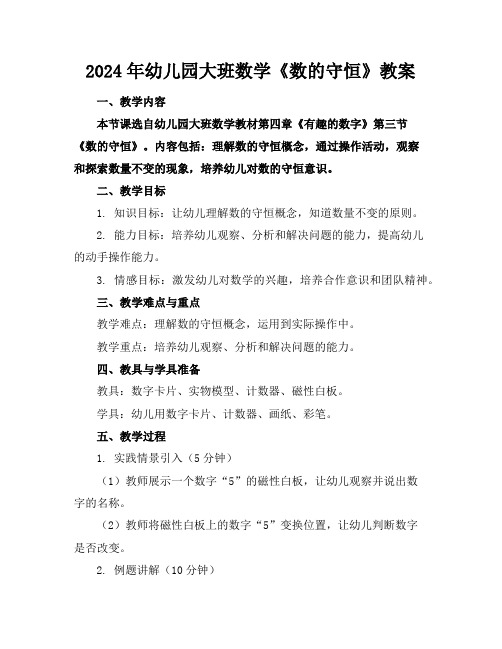 2024年幼儿园大班数学《数的守恒》教案

一、教学内容

本节课选自幼儿园大班数学教材第四章《有趣的数字》第三节《数的守恒》。内容包括：理解数的守恒概念，通过操作活动，观察和探索数量不变的现象，培养幼儿对数的守恒意识。

二、教学目标

1. 知识目标：让幼儿理解数的守恒概念，知道数量不变的原则。

2. 能力目标：培养幼儿观察、分析和解决问题的能力，提高幼儿的动手操作能力。

3. 情感目标：激发幼儿对数学的兴趣，培养合作意识和团队精神。

三、教学难点与重点

教学难点：理解数的守恒概念，运用到实际操作中。

教学重点：培养幼儿观察、分析和解决问题的能力。

四、教具与学具准备

教具：数字卡片、实物模型、计数器、磁性白板。

学具：幼儿用数字卡片、计数器、画纸、彩笔。

五、教学过程

1. 实践情景引入（5分钟）

（1）教师展示一个数字“5”的磁性白板，让幼儿观察并说出数字的名称。

（2）教师将磁性白板上的数字“5”变换位置，让幼儿判断数字是否改变。

2. 例题讲解（10分钟）